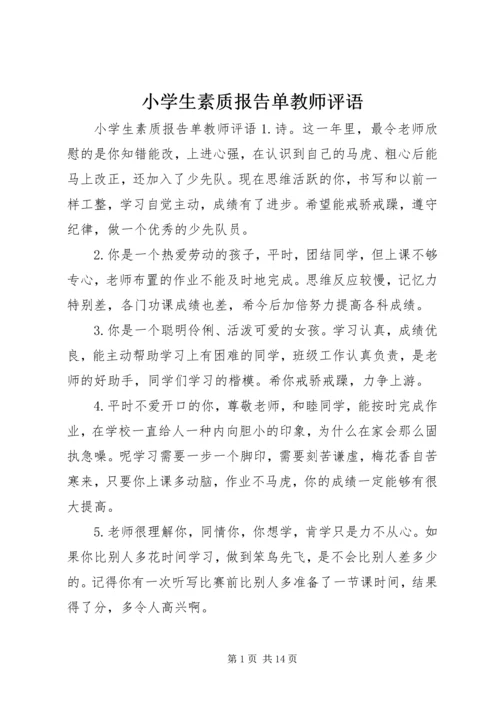 小学生素质报告单教师评语

小学生素质报告单教师评语 1.诗。这一年里，最令老师欣慰的是你知错能改，上进心强，在认识到自己的马虎、粗心后能马上改正，还加入了少先队。现在思维活跃的你，书写和以前一样工整，学习自觉主动，成绩有了进步。希望能戒骄戒躁，遵守纪律，做一个优秀的少先队员。

2.你是一个热爱劳动的孩子，平时，团结同学，但上课不够专心，老师布置的作业不能及时地完成。思维反应较慢，记忆力特别差，各门功课成绩也差，希今后加倍努力提高各科成绩。

3.你是一个聪明伶俐、活泼可爱的女孩。学习认真，成绩优良，能主动帮助学习上有困难的同学，班级工作认真负责，是老师的好助手，同学们学习的楷模。希你戒骄戒躁，力争上游。

4.平时不爱开口的你，尊敬老师，和睦同学，能按时完成作业，在学校一直给人一种内向胆小的印象，为什么在家会那么固执急噪。呢学习需要一步一个脚印，需要刻苦谦虚，梅花香自苦寒来，只要你上课多动脑，作业不马虎，你的成绩一定能够有很大提高。

5.老师很理解你，同情你，你想学，肯学只是力不从心。如果你比别人多花时间学习，做到笨鸟先飞，是不会比别人差多少的。记得你有一次听写比赛前比别人多准备了一节课时间，结果得了分，多令人高兴啊。

第 1 页 共 14 页